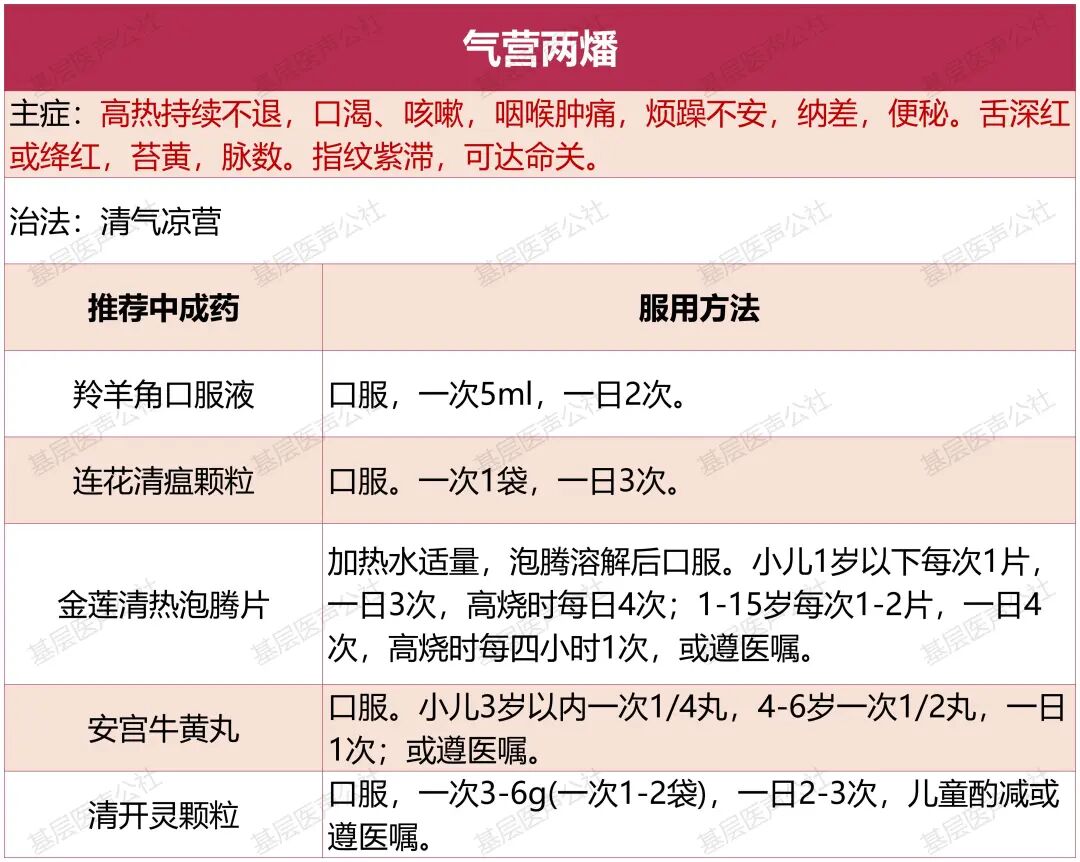 气营两燔

主症：高热持续不退，口渴、咳嗽，咽喉肿痛，烦躁不安，纳差，便秘。舌深红或绛红，苔黄，脉数。指纹紫滞，可达命关。

治法：清气凉营

| 推荐中成药 | 服用方法 |
|---|---|
| 羚羊角口服液 | 口服，一次5ml，一日2次。 |
| 连花清瘟颗粒 | 口服。一次1袋，一日3次。 |
| 金莲清热泡腾片 | 加热水适量，泡腾溶解后口服。小儿1岁以下每次1片，一日3次，高烧时每日4次；1-15岁每次1-2片，一日4次，高烧时每四小时1次，或遵医嘱。 |
| 安宫牛黄丸 | 口服。小儿3岁以内一次1/4丸，4-6岁一次1/2丸，一日1次；或遵医嘱。 |
| 清开灵颗粒 | 口服，一次3-6g(一次1-2袋)，一日2-3次，儿童酌减或遵医嘱。 |

基层医声公社